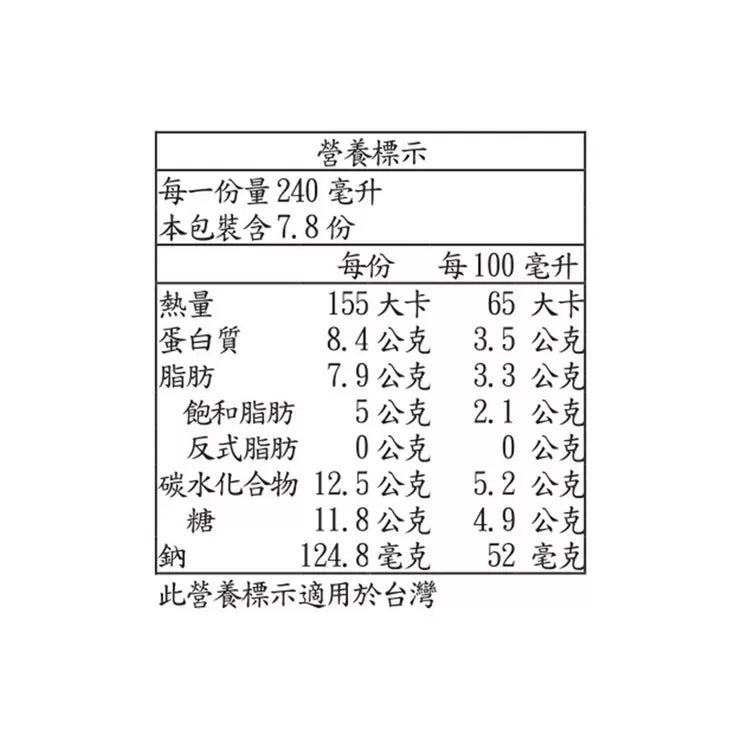 營養標示

每一份量240毫升
本包裝含7.8份

| | 每份 | 每100毫升 |
|---|---|---|
| 熱量 | 155大卡 | 65大卡 |
| 蛋白質 | 8.4公克 | 3.5公克 |
| 脂肪 | 7.9公克 | 3.3公克 |
| 飽和脂肪 | 5公克 | 2.1公克 |
| 反式脂肪 | 0公克 | 0公克 |
| 碳水化合物 | 12.5公克 | 5.2公克 |
| 糖 | 11.8公克 | 4.9公克 |
| 鈉 | 124.8毫克 | 52毫克 |

此營養標示適用於台灣